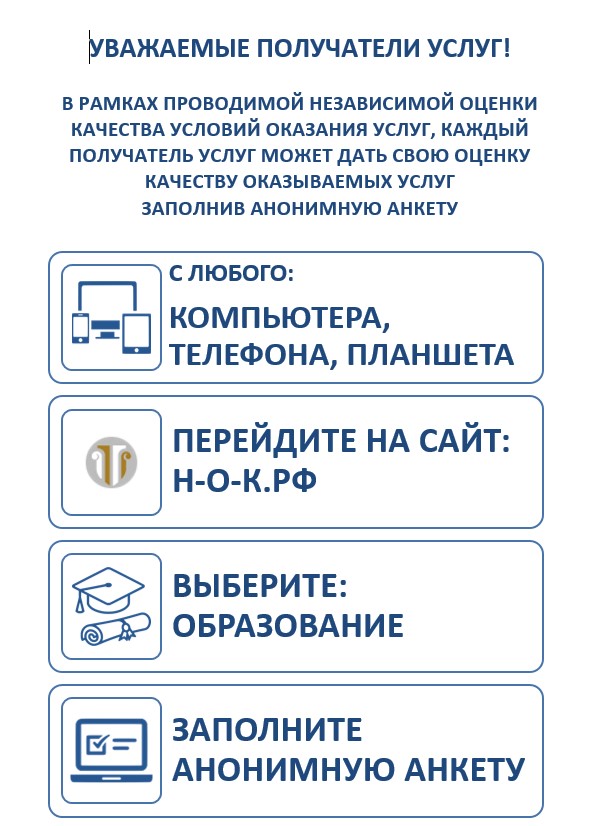 УВАЖАЕМЫЕ ПОЛУЧАТЕЛИ УСЛУГ!

В РАМКАХ ПРОВОДИМОЙ НЕЗАВИСИМОЙ ОЦЕНКИ КАЧЕСТВА УСЛОВИЙ ОКАЗАНИЯ УСЛУГ, КАЖДЫЙ ПОЛУЧАТЕЛЬ УСЛУГ МОЖЕТ ДАТЬ СВОЮ ОЦЕНКУ КАЧЕСТВУ ОКАЗЫВАЕМЫХ УСЛУГ ЗАПОЛНИВ АНОНИМНУЮ АНКЕТУ

С ЛЮБОГО:
КОМПЬЮТЕРА, ТЕЛЕФОНА, ПЛАНШЕТА

ПЕРЕЙДИТЕ НА САЙТ:
Н-О-К.РФ

ВЫБЕРИТЕ:
ОБРАЗОВАНИЕ

ЗАПОЛНИТЕ АНОНИМНУЮ АНКЕТУ